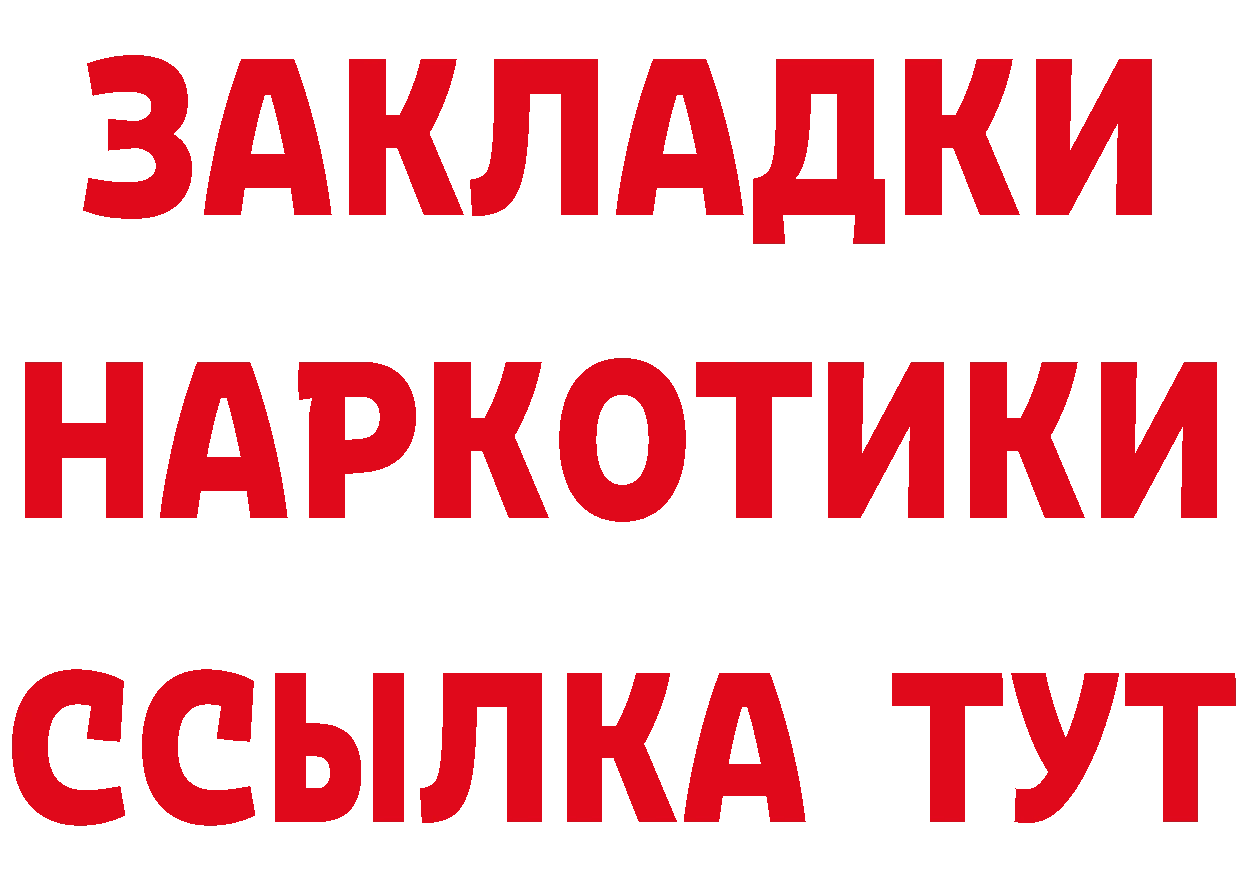 ЗАКЛАДКИ
НАРКОТИКИ
ССЫЛКА ТУТ